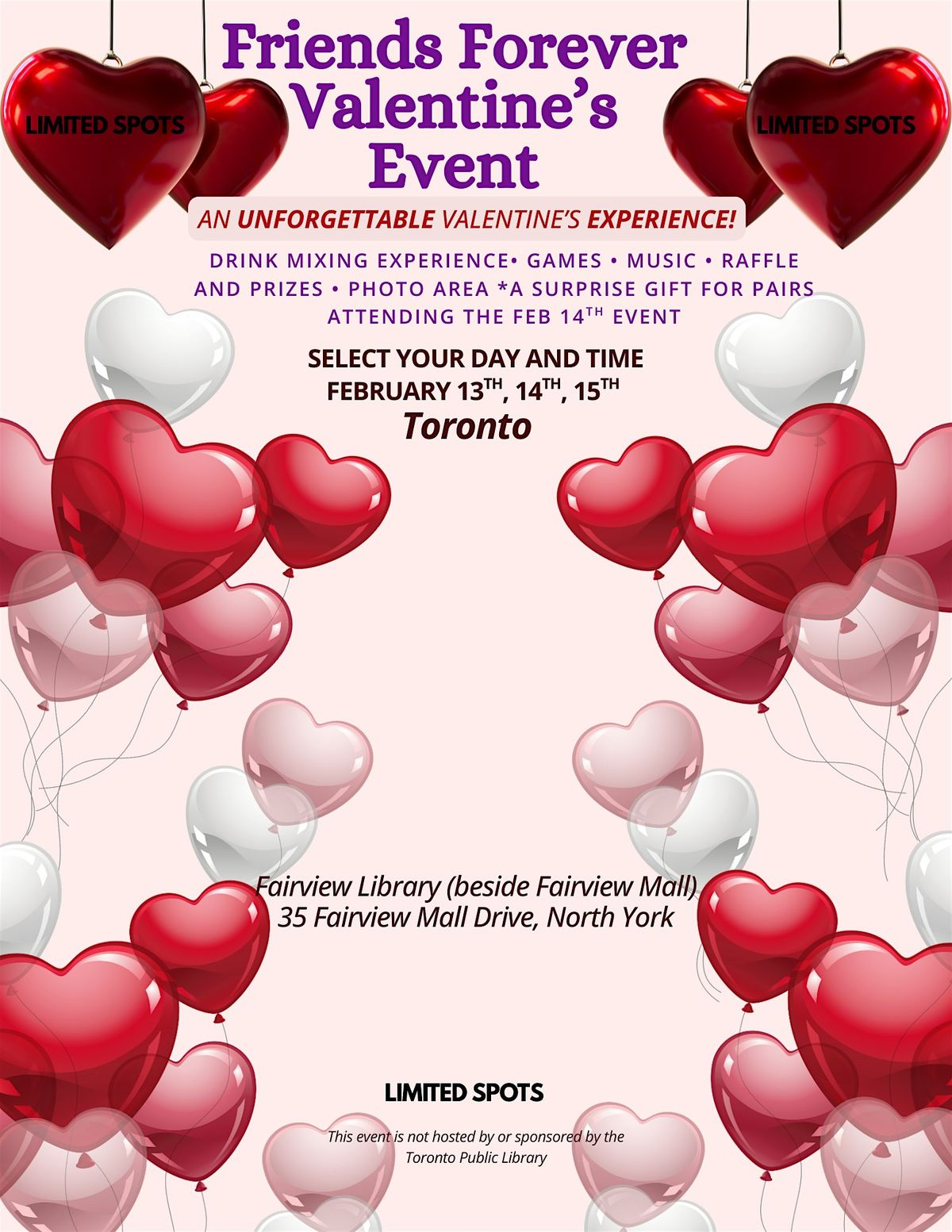 LIMITED SPOTS

Friends Forever Valentine's Event

LIMITED SPOTS

AN UNFORGETTABLE VALENTINE'S EXPERIENCE!

DRINK MIXING EXPERIENCE• GAMES • MUSIC • RAFFLE AND PRIZES • PHOTO AREA *A SURPRISE GIFT FOR PAIRS ATTENDING THE FEB 14$^{TH}$ EVENT

SELECT YOUR DAY AND TIME
FEBRUARY 13$^{TH}$, 14$^{TH}$, 15$^{TH}$
Toronto

Fairview Library (beside Fairview Mall)
35 Fairview Mall Drive, North York

LIMITED SPOTS

This event is not hosted by or sponsored by the Toronto Public Library